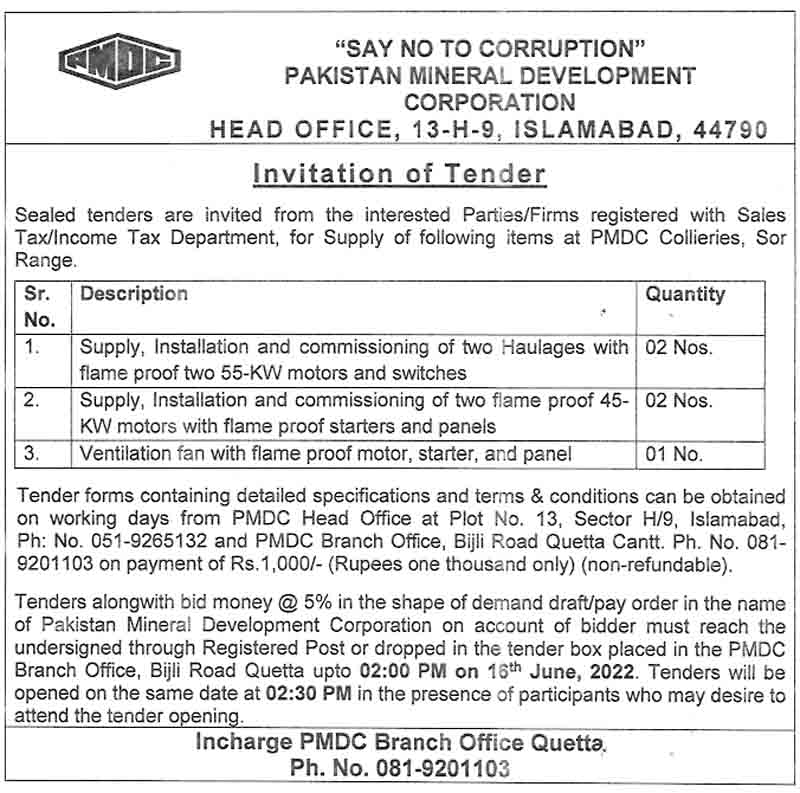 PMDC

"SAY NO TO CORRUPTION"
PAKISTAN MINERAL DEVELOPMENT CORPORATION
HEAD OFFICE, 13-H-9, ISLAMABAD, 44790

Invitation of Tender

Sealed tenders are invited from the interested Parties/Firms registered with Sales Tax/Income Tax Department, for Supply of following items at PMDC Collieries, Sor Range.

| Sr. No. | Description | Quantity |
|---|---|---|
| 1. | Supply, Installation and commissioning of two Haulages with flame proof two 55-KW motors and switches | 02 Nos. |
| 2. | Supply, Installation and commissioning of two flame proof 45-KW motors with flame proof starters and panels | 02 Nos. |
| 3. | Ventilation fan with flame proof motor, starter, and panel | 01 No. |

Tender forms containing detailed specifications and terms & conditions can be obtained on working days from PMDC Head Office at Plot No. 13, Sector H/9, Islamabad, Ph: No. 051-9265132 and PMDC Branch Office, Bijli Road Quetta Cantt. Ph. No. 081-9201103 on payment of Rs.1,000/- (Rupees one thousand only) (non-refundable).

Tenders alongwith bid money @ 5% in the shape of demand draft/pay order in the name of Pakistan Mineral Development Corporation on account of bidder must reach the undersigned through Registered Post or dropped in the tender box placed in the PMDC Branch Office, Bijli Road Quetta upto 02:00 PM on 16$^{th}$ June, 2022. Tenders will be opened on the same date at 02:30 PM in the presence of participants who may desire to attend the tender opening.

Incharge PMDC Branch Office Quetta.
Ph. No. 081-9201103